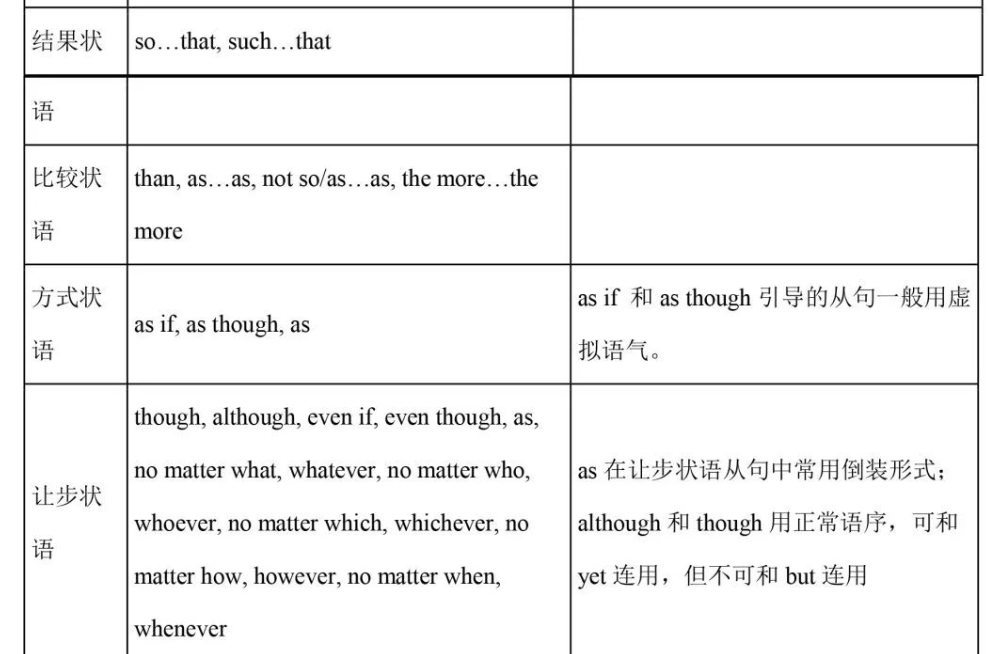 | 结果状 | so…that, such…that | |
|---|---|---|
| 语 | | |
| 比较状语 | than, as…as, not so/as…as, the more…the more | |
| 方式状语 | as if, as though, as | as if 和 as though 引导的从句一般用虚拟语气。 |
| 让步状语 | though, although, even if, even though, as, no matter what, whatever, no matter who, whoever, no matter which, whichever, no matter how, however, no matter when, whenever | as 在让步状语从句中常用倒装形式；although 和 though 用正常语序，可和 yet 连用，但不可和 but 连用 |